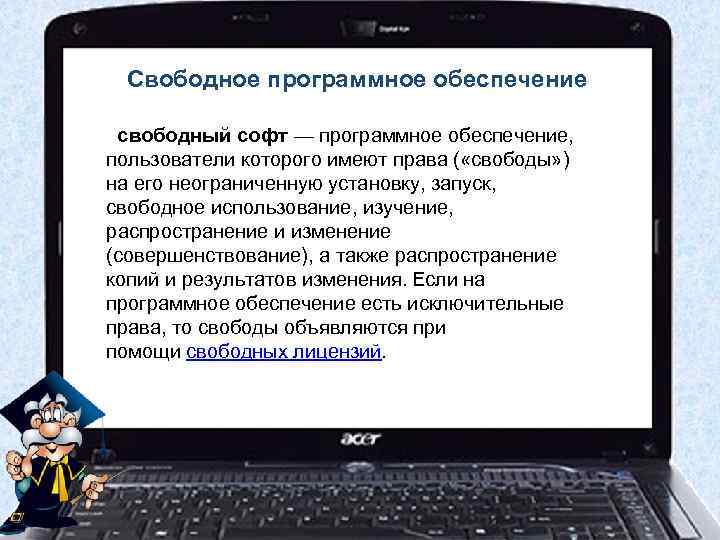 Свободное программное обеспечение

свободный софт — программное обеспечение, пользователи которого имеют права («свободы») на его неограниченную установку, запуск, свободное использование, изучение, распространение и изменение (совершенствование), а также распространение копий и результатов изменения. Если на программное обеспечение есть исключительные права, то свободы объявляются при помощи свободных лицензий.

acer